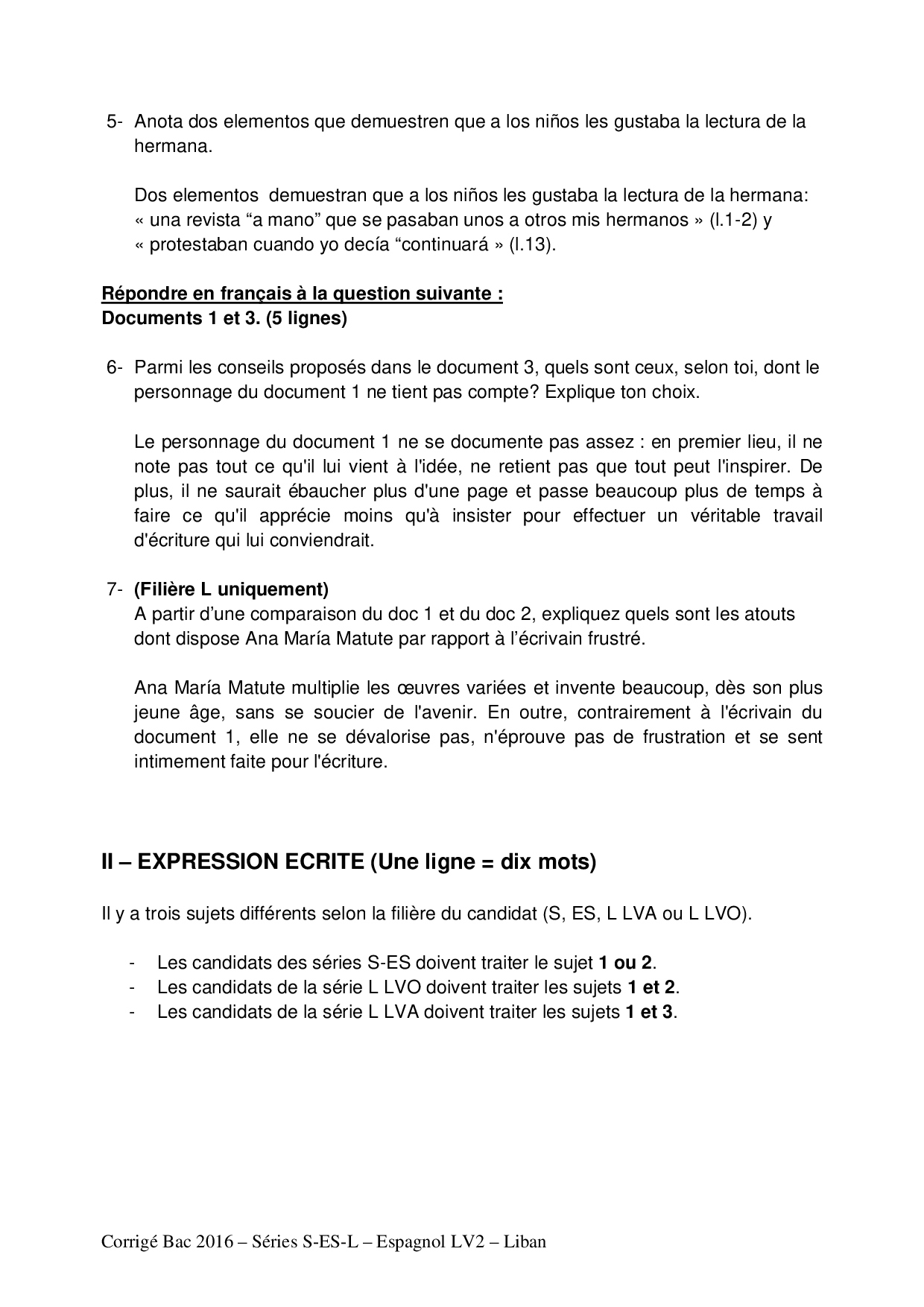 5- Anota dos elementos que demuestren que a los niños les gustaba la lectura de la hermana.

Dos elementos demuestran que a los niños les gustaba la lectura de la hermana: « una revista “a mano” que se pasaban unos a otros mis hermanos » (l.1-2) y « protestaban cuando yo decía “continuará » (l.13).

Répondre en français à la question suivante :
Documents 1 et 3. (5 lignes)

6- Parmi les conseils proposés dans le document 3, quels sont ceux, selon toi, dont le personnage du document 1 ne tient pas compte? Explique ton choix.

Le personnage du document 1 ne se documente pas assez : en premier lieu, il ne note pas tout ce qu'il lui vient à l'idée, ne retient pas que tout peut l'inspirer. De plus, il ne saurait ébaucher plus d'une page et passe beaucoup plus de temps à faire ce qu'il apprécie moins qu'à insister pour effectuer un véritable travail d'écriture qui lui conviendrait.

7- (Filière L uniquement)
A partir d’une comparaison du doc 1 et du doc 2, expliquez quels sont les atouts dont dispose Ana María Matute par rapport à l’écrivain frustré.

Ana María Matute multiplie les œuvres variées et invente beaucoup, dès son plus jeune âge, sans se soucier de l'avenir. En outre, contrairement à l'écrivain du document 1, elle ne se dévalorise pas, n'éprouve pas de frustration et se sent intimement faite pour l'écriture.

II – EXPRESSION ECRITE (Une ligne = dix mots)

Il y a trois sujets différents selon la filière du candidat (S, ES, L LVA ou L LVO).

- Les candidats des séries S-ES doivent traiter le sujet 1 ou 2.
- Les candidats de la série L LVO doivent traiter les sujets 1 et 2.
- Les candidats de la série L LVA doivent traiter les sujets 1 et 3.

Corrigé Bac 2016 – Séries S-ES-L – Espagnol LV2 – Liban